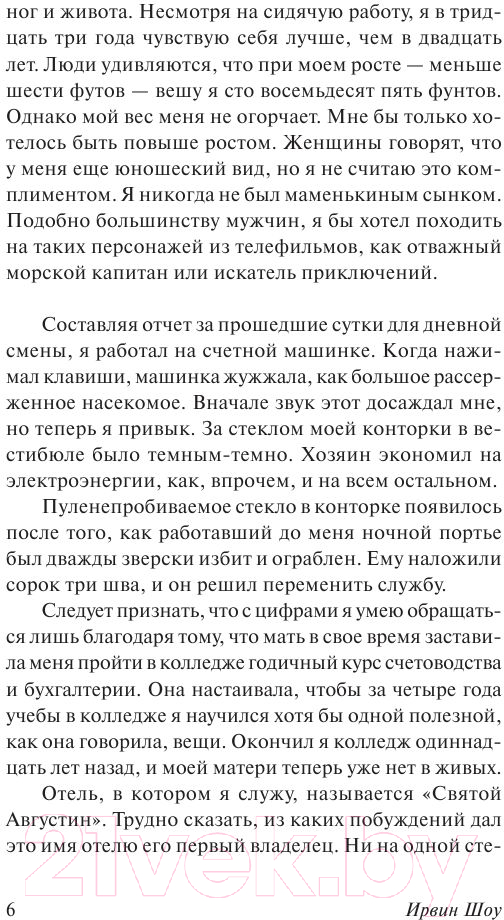 ног и живота. Несмотря на сидячую работу, я в тридцать три года чувствую себя лучше, чем в двадцать лет. Люди удивляются, что при моем росте — меньше шести футов — вешу я сто восемьдесят пять фунтов. Однако мой вес меня не огорчает. Мне бы только хотелось быть повыше ростом. Женщины говорят, что у меня еще юношеский вид, но я не считаю это комплиментом. Я никогда не был маменькиным сынком. Подобно большинству мужчин, я бы хотел походить на таких персонажей из телефильмов, как отважный морской капитан или искатель приключений.

Составляя отчет за прошедшие сутки для дневной смены, я работал на счетной машинке. Когда нажимал клавиши, машинка жужжала, как большое рассерженное насекомое. Вначале звук этот досаждал мне, но теперь я привык. За стеклом моей конторки в вестибюле было темным-темно. Хозяин экономил на электроэнергии, как, впрочем, и на всем остальном.

Пуленепробиваемое стекло в конторке появилось после того, как работавший до меня ночной портье был дважды зверски избит и ограблен. Ему наложили сорок три шва, и он решил переменить службу.

Следует признать, что с цифрами я умею обращаться лишь благодаря тому, что мать в свое время заставила меня пройти в колледже годичный курс счетоводства и бухгалтерии. Она настаивала, чтобы за четыре года учебы в колледже я научился хотя бы одной полезной, как она говорила, вещи. Окончил я колледж одиннадцать лет назад, и моей матери теперь уже нет в живых.

Отель, в котором я служу, называется «Святой Августин». Трудно сказать, из каких побуждений дал это имя отелю его первый владелец. Ни на одной сте-

6 Ирвин Шоу

21vek.by